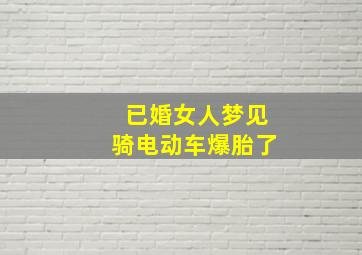 已婚女人梦见
骑电动车爆胎了